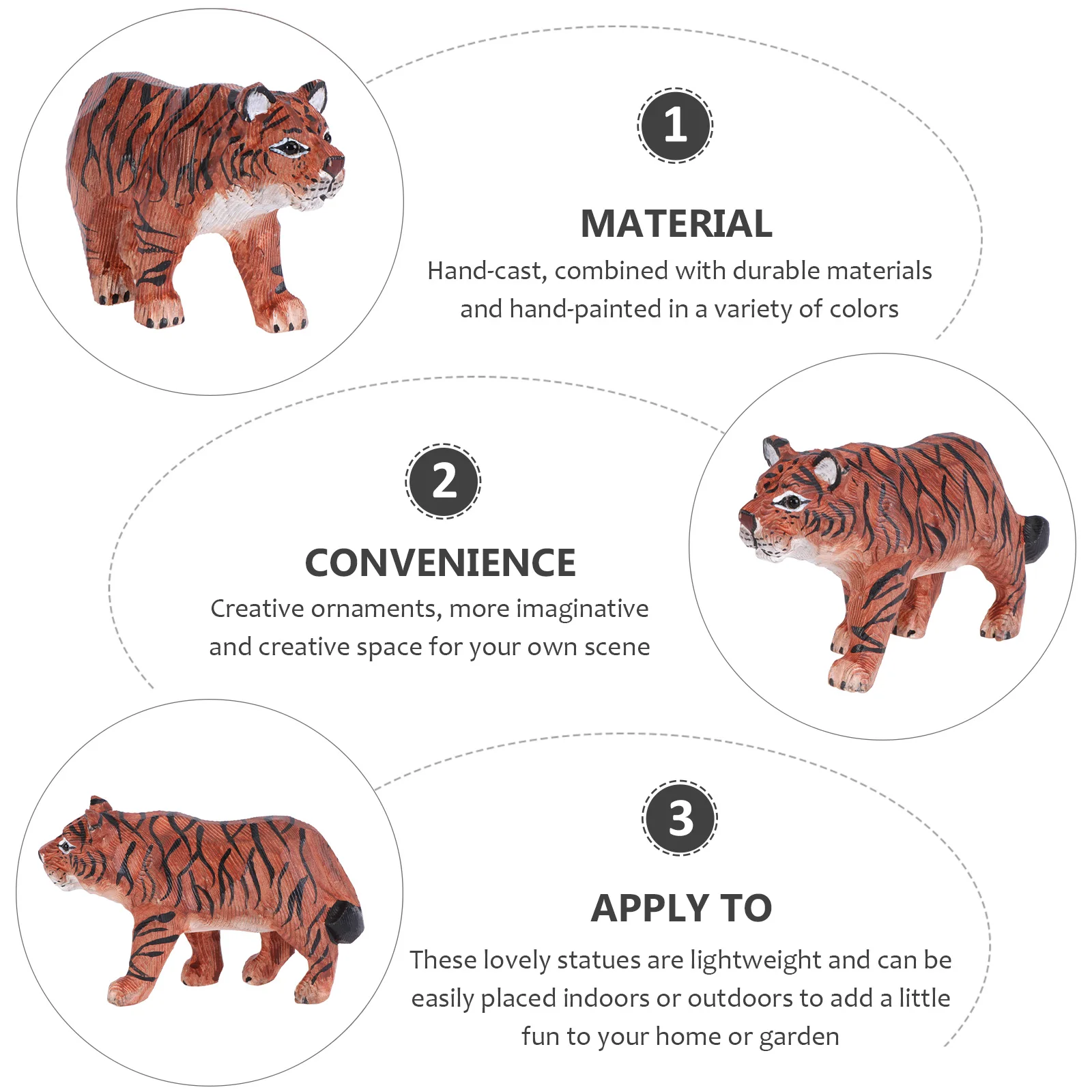 1

MATERIAL

Hand-cast, combined with durable materials and hand-painted in a variety of colors

2

CONVENIENCE

Creative ornaments, more imaginative and creative space for your own scene

3

APPLY TO

These lovely statues are lightweight and can be easily placed indoors or outdoors to add a little fun to your home or garden